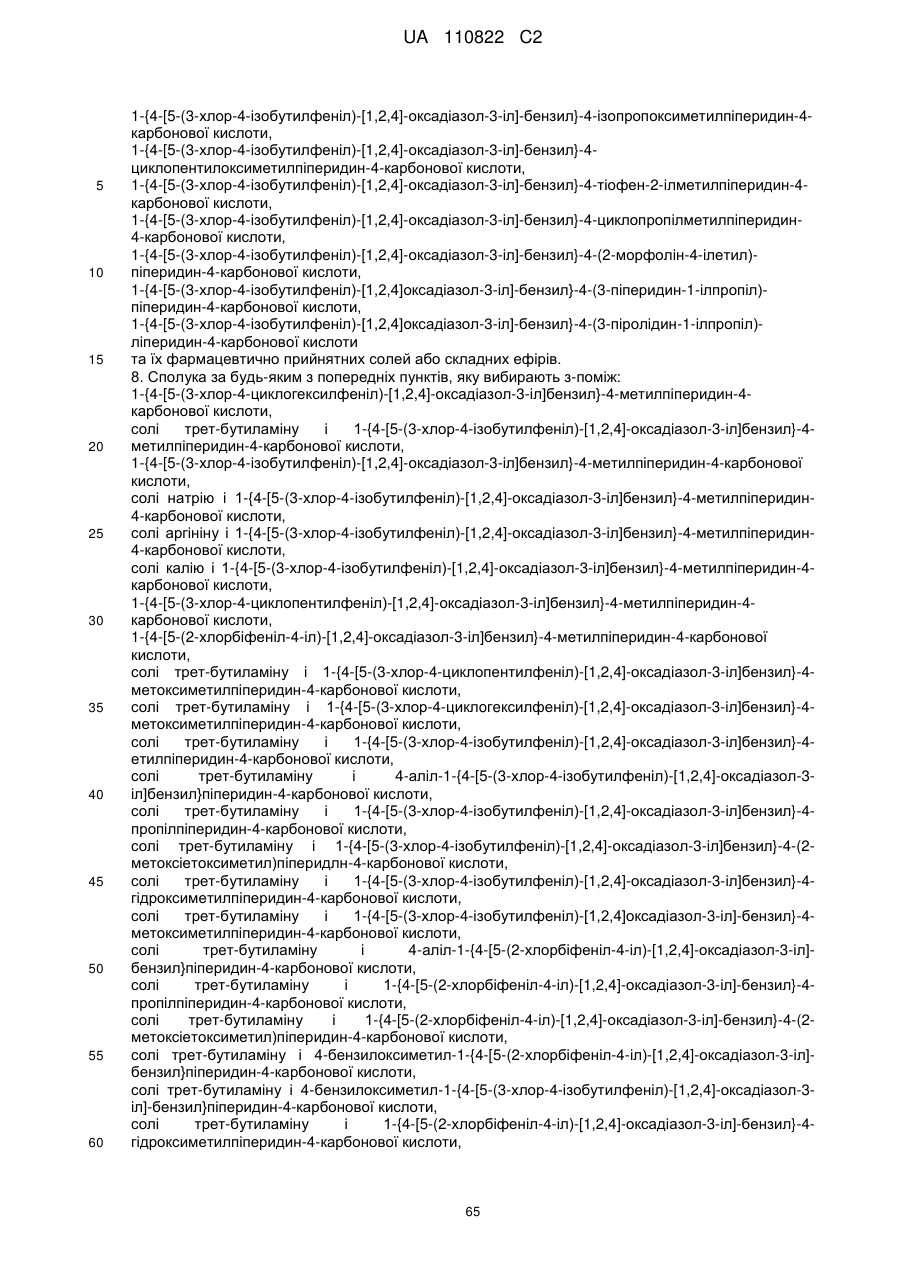 UA 110822 C2

1-{4-[5-(3-хлор-4-ізобутилфеніл)-[1,2,4]-оксадіазол-3-іл]-бензил}-4-ізопропоксиметилпіперидин-4-карбонової кислоти,
1-{4-[5-(3-хлор-4-ізобутилфеніл)-[1,2,4]-оксадіазол-3-іл]-бензил}-4-циклопентилоксиметилпіперидин-4-карбонової кислоти,
5 1-{4-[5-(3-хлор-4-ізобутилфеніл)-[1,2,4]-оксадіазол-3-іл]-бензил}-4-тіофен-2-ілметилпіперидин-4-карбонової кислоти,
1-{4-[5-(3-хлор-4-ізобутилфеніл)-[1,2,4]-оксадіазол-3-іл]-бензил}-4-циклопропілметилпіперидин-4-карбонової кислоти,
1-{4-[5-(3-хлор-4-ізобутилфеніл)-[1,2,4]-оксадіазол-3-іл]-бензил}-4-(2-морфолін-4-ілетил)-
10 піперидин-4-карбонової кислоти,
1-{4-[5-(3-хлор-4-ізобутилфеніл)-[1,2,4]оксадіазол-3-іл]-бензил}-4-(3-піперидин-1-ілпропіл)-піперидин-4-карбонової кислоти,
1-{4-[5-(3-хлор-4-ізобутилфеніл)-[1,2,4]оксадіазол-3-іл]-бензил}-4-(3-піролідин-1-ілпропіл)-ліперидин-4-карбонової кислоти
15 та їх фармацевтично прийнятних солей або складних ефірів.
8. Сполука за будь-яким з попередніх пунктів, яку вибирають з-поміж:
1-{4-[5-(3-хлор-4-циклогексилфеніл)-[1,2,4]-оксадіазол-3-іл]бензил}-4-метилпіперидин-4-карбонової кислоти,
солі трет-бутиламіну і 1-{4-[5-(3-хлор-4-ізобутилфеніл)-[1,2,4]-оксадіазол-3-іл]бензил}-4-
20 метилпіперидин-4-карбонової кислоти,
1-{4-[5-(3-хлор-4-ізобутилфеніл)-[1,2,4]-оксадіазол-3-іл]бензил}-4-метилпіперидин-4-карбонової кислоти,
солі натрію і 1-{4-[5-(3-хлор-4-ізобутилфеніл)-[1,2,4]-оксадіазол-3-іл]бензил}-4-метилпіперидин-4-карбонової кислоти,
25 солі аргініну і 1-{4-[5-(3-хлор-4-ізобутилфеніл)-[1,2,4]-оксадіазол-3-іл]бензил}-4-метилпіперидин-4-карбонової кислоти,
солі калію і 1-{4-[5-(3-хлор-4-ізобутилфеніл)-[1,2,4]-оксадіазол-3-іл]бензил}-4-метилпіперидин-4-карбонової кислоти,
1-{4-[5-(3-хлор-4-циклопентилфеніл)-[1,2,4]-оксадіазол-3-іл]бензил}-4-метилпіперидин-4-
30 карбонової кислоти,
1-{4-[5-(2-хлорбіфеніл-4-іл)-[1,2,4]-оксадіазол-3-іл]бензил}-4-метилпіперидин-4-карбонової кислоти,
солі трет-бутиламіну і 1-{4-[5-(3-хлор-4-циклопентилфеніл)-[1,2,4]-оксадіазол-3-іл]бензил}-4-метоксиметилпіперидин-4-карбонової кислоти,
35 солі трет-бутиламіну і 1-{4-[5-(3-хлор-4-циклогексилфеніл)-[1,2,4]-оксадіазол-3-іл]бензил}-4-метоксиметилпіперидин-4-карбонової кислоти,
солі трет-бутиламіну і 1-{4-[5-(3-хлор-4-ізобутилфеніл)-[1,2,4]-оксадіазол-3-іл]бензил}-4-етилпіперидин-4-карбонової кислоти,
солі трет-бутиламіну і 4-аліл-1-{4-[5-(3-хлор-4-ізобутилфеніл)-[1,2,4]-оксадіазол-3-
40 іл]бензил}піперидин-4-карбонової кислоти,
солі трет-бутиламіну і 1-{4-[5-(3-хлор-4-ізобутилфеніл)-[1,2,4]-оксадіазол-3-іл]бензил}-4-пропілпіперидин-4-карбонової кислоти,
солі трет-бутиламіну і 1-{4-[5-(3-хлор-4-ізобутилфеніл)-[1,2,4]-оксадіазол-3-іл]бензил}-4-(2-метоксіетоксиметил)піперидлн-4-карбонової кислоти,
45 солі трет-бутиламіну і 1-{4-[5-(3-хлор-4-ізобутилфеніл)-[1,2,4]-оксадіазол-3-іл]бензил}-4-гідроксиметилпіперидин-4-карбонової кислоти,
солі трет-бутиламіну і 1-{4-[5-(3-хлор-4-ізобутилфеніл)-[1,2,4]оксадіазол-3-іл]-бензил}-4-метоксиметилпіперидин-4-карбонової кислоти,
солі трет-бутиламіну і 4-аліл-1-{4-[5-(2-хлорбіфеніл-4-іл)-[1,2,4]-оксадіазол-3-іл]-
50 бензил}піперидин-4-карбонової кислоти,
солі трет-бутиламіну і 1-{4-[5-(2-хлорбіфеніл-4-іл)-[1,2,4]-оксадіазол-3-іл]-бензил}-4-пропілпіперидин-4-карбонової кислоти,
солі трет-бутиламіну і 1-{4-[5-(2-хлорбіфеніл-4-іл)-[1,2,4]-оксадіазол-3-іл]-бензил}-4-(2-метоксіетоксиметил)піперидин-4-карбонової кислоти,
55 солі трет-бутиламіну і 4-бензилоксиметил-1-{4-[5-(2-хлорбіфеніл-4-іл)-[1,2,4]-оксадіазол-3-іл]-бензил}піперидин-4-карбонової кислоти,
солі трет-бутиламіну і 4-бензилоксиметил-1-{4-[5-(3-хлор-4-ізобутилфеніл)-[1,2,4]-оксадіазол-3-іл]-бензил}піперидин-4-карбонової кислоти,
солі трет-бутиламіну і 1-{4-[5-(2-хлорбіфеніл-4-іл)-[1,2,4]-оксадіазол-3-іл]-бензил}-4-
60 гідроксиметилпіперидин-4-карбонової кислоти,

65